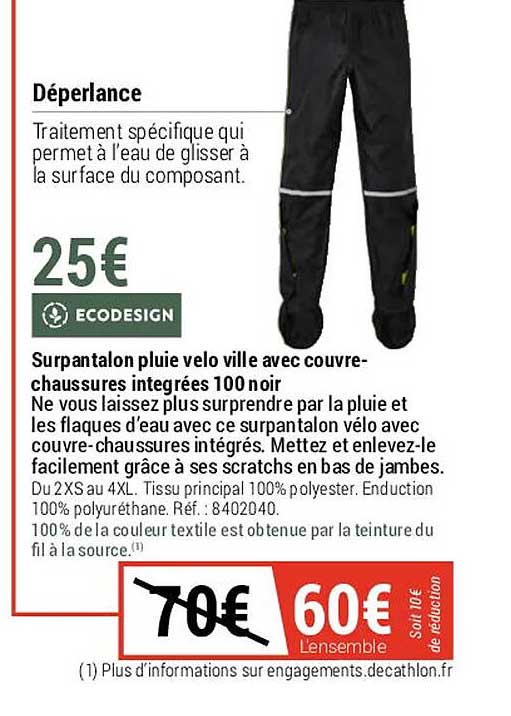 Déperlance

Traitement spécifique qui permet à l'eau de glisser à la surface du composant.

25€

ECODESIGN

Surpantalon pluie velo ville avec couvre-chaussures integrées 100 noir
Ne vous laissez plus surprendre par la pluie et les flaques d'eau avec ce surpantalon vélo avec couvre-chaussures intégrés. Mettez et enlevez-le facilement grâce à ses scratchs en bas de jambes.
Du 2XS au 4XL. Tissu principal 100% polyester. Enduction 100% polyuréthane. Réf. : 8402040.
100% de la couleur textile est obtenue par la teinture du fil à la source.$^{(1)}$

70€ 60€ L'ensemble Soit 10€ de réduction

(1) Plus d'informations sur engagements.decathlon.fr